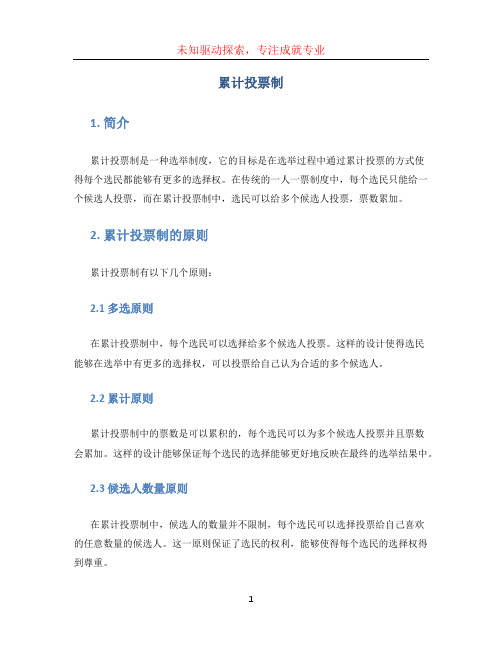 未知驱动探索，专注成就专业

累计投票制

1. 简介

累计投票制是一种选举制度，它的目标是在选举过程中通过累计投票的方式使得每个选民都能够有更多的选择权。在传统的一人一票制度中，每个选民只能给一个候选人投票，而在累计投票制中，选民可以给多个候选人投票，票数累加。

2. 累计投票制的原则

累计投票制有以下几个原则：

2.1 多选原则

在累计投票制中，每个选民可以选择给多个候选人投票。这样的设计使得选民能够在选举中有更多的选择权，可以投票给自己认为合适的多个候选人。

2.2 累计原则

累计投票制中的票数是可以累积的，每个选民可以为多个候选人投票并且票数会累加。这样的设计能够保证每个选民的选择能够更好地反映在最终的选举结果中。

2.3 候选人数量原则

在累计投票制中，候选人的数量并不限制，每个选民可以选择投票给自己喜欢的任意数量的候选人。这一原则保证了选民的权利，能够使得每个选民的选择权得到尊重。

1